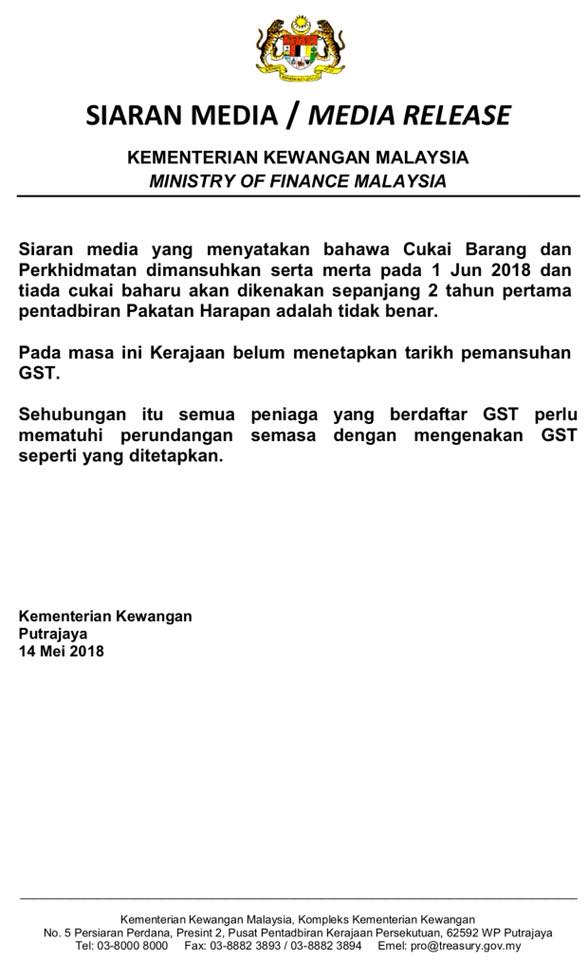 SIARAN MEDIA / MEDIA RELEASE

KEMENTERIAN KEWANGAN MALAYSIA
MINISTRY OF FINANCE MALAYSIA

Siaran media yang menyatakan bahawa Cukai Barang dan Perkhidmatan dimansuhkan serta merta pada 1 Jun 2018 dan tiada cukai baharu akan dikenakan sepanjang 2 tahun pertama pentadbiran Pakatan Harapan adalah tidak benar.

Pada masa ini Kerajaan belum menetapkan tarikh pemansuhan GST.

Sehubungan itu semua peniaga yang berdaftar GST perlu mematuhi perundangan semasa dengan mengenakan GST seperti yang ditetapkan.

Kementerian Kewangan
Putrajaya
14 Mei 2018

Kementerian Kewangan Malaysia, Kompleks Kementerian Kewangan
No. 5 Persiaran Perdana, Presint 2, Pusat Pentadbiran Kerajaan Persekutuan, 62592 WP Putrajaya
Tel: 03-8000 8000 Fax: 03-8882 3893 / 03-8882 3894 Emel: pro@treasury.gov.my